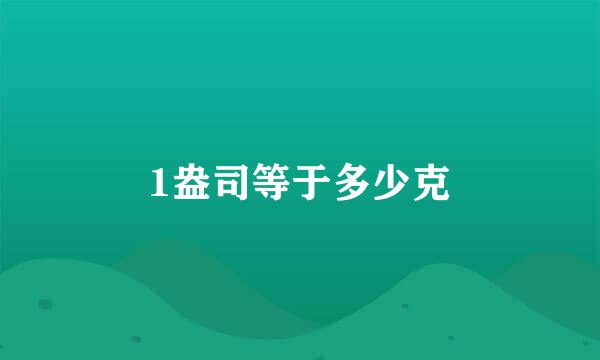 1盎司等于多少克